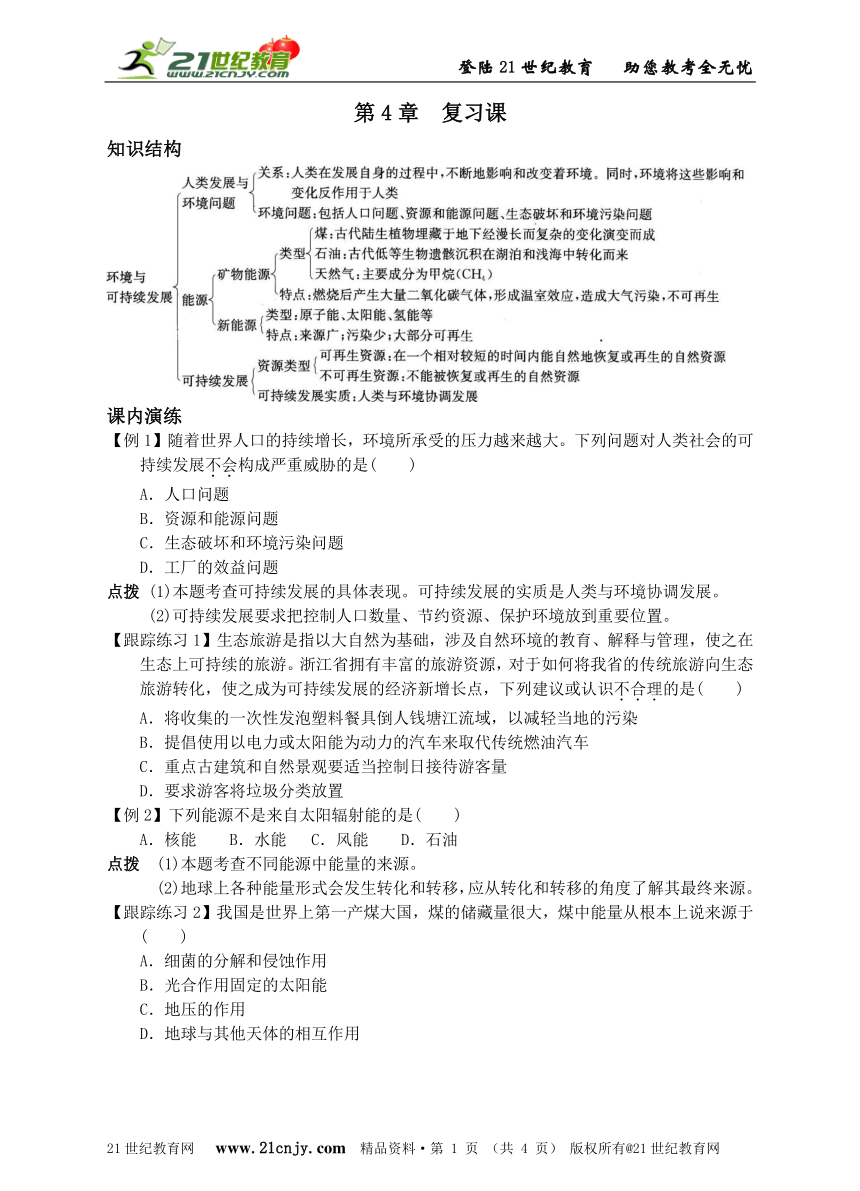 21世纪教育 www.21cnjy.com

登陆21世纪教育　助您教考全无忧

第4章　复习课

知识结构

环境与可持续发展
人类发展与环境问题
关系：人类在发展自身的过程中，不断地影响和改变着环境。同时，环境将这些影响和变化反作用于人类
环境问题：包括人口问题、资源和能源问题、生态破坏和环境污染问题
能源
矿物能源
类型
煤：古代陆生植物埋藏于地下经漫长而复杂的变化演变而成
石油：古代低等生物遗骸沉积在湖泊和浅海中转化而来
天然气：主要成分为甲烷($CH_4$)
特点：燃烧后产生大量二氧化碳气体，形成温室效应，造成大气污染，不可再生
新能源
类型：原子能、太阳能、氢能等
特点：来源广；污染少；大部分可再生
可持续发展
资源类型
可再生资源：在一个相对较短的时间内能自然地恢复或再生的自然资源
不可再生资源：不能被恢复或再生的自然资源
可持续发展实质：人类与环境协调发展

课内演练

【例1】随着世界人口的持续增长，环境所承受的压力越来越大。下列问题对人类社会的可持续发展不会构成严重威胁的是(　　)
A．人口问题
B．资源和能源问题
C．生态破坏和环境污染问题
D．工厂的效益问题

点拨　(1)本题考查可持续发展的具体表现。可持续发展的实质是人类与环境协调发展。
(2)可持续发展要求把控制人口数量、节约资源、保护环境放到重要位置。

【跟踪练习1】生态旅游是指以大自然为基础，涉及自然环境的教育、解释与管理，使之在生态上可持续的旅游。浙江省拥有丰富的旅游资源，对于如何将我省的传统旅游向生态旅游转化，使之成为可持续发展的经济新增长点，下列建议或认识不合理的是(　　)
A．将收集的一次性发泡塑料餐具倒人钱塘江流域，以减轻当地的污染
B．提倡使用以电力或太阳能为动力的汽车来取代传统燃油汽车
C．重点古建筑和自然景观要适当控制日接待游客量
D．要求游客将垃圾分类放置

【例2】下列能源不是来自太阳辐射能的是(　　)
A．核能　B．水能　C．风能　D．石油

点拨　(1)本题考查不同能源中能量的来源。
(2)地球上各种能量形式会发生转化和转移，应从转化和转移的角度了解其最终来源。

【跟踪练习2】我国是世界上第一产煤大国，煤的储藏量很大，煤中能量从根本上说来源于(　　)
A．细菌的分解和侵蚀作用
B．光合作用固定的太阳能
C．地压的作用
D．地球与其他天体的相互作用

21世纪教育网　www.21cnjy.com　精品资料·第 1 页 (共 4 页)　版权所有@21世纪教育网